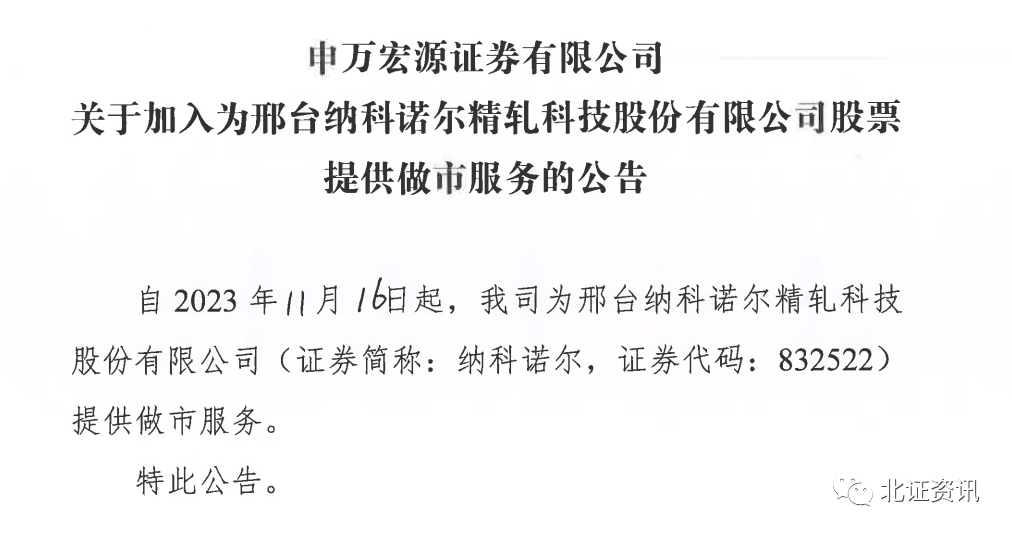 申万宏源证券有限公司
关于加入为邢台纳科诺尔精轧科技股份有限公司股票
提供做市服务的公告

自2023年11月16日起，我司为邢台纳科诺尔精轧科技股份有限公司（证券简称：纳科诺尔，证券代码：832522）提供做市服务。

特此公告。

北证资讯